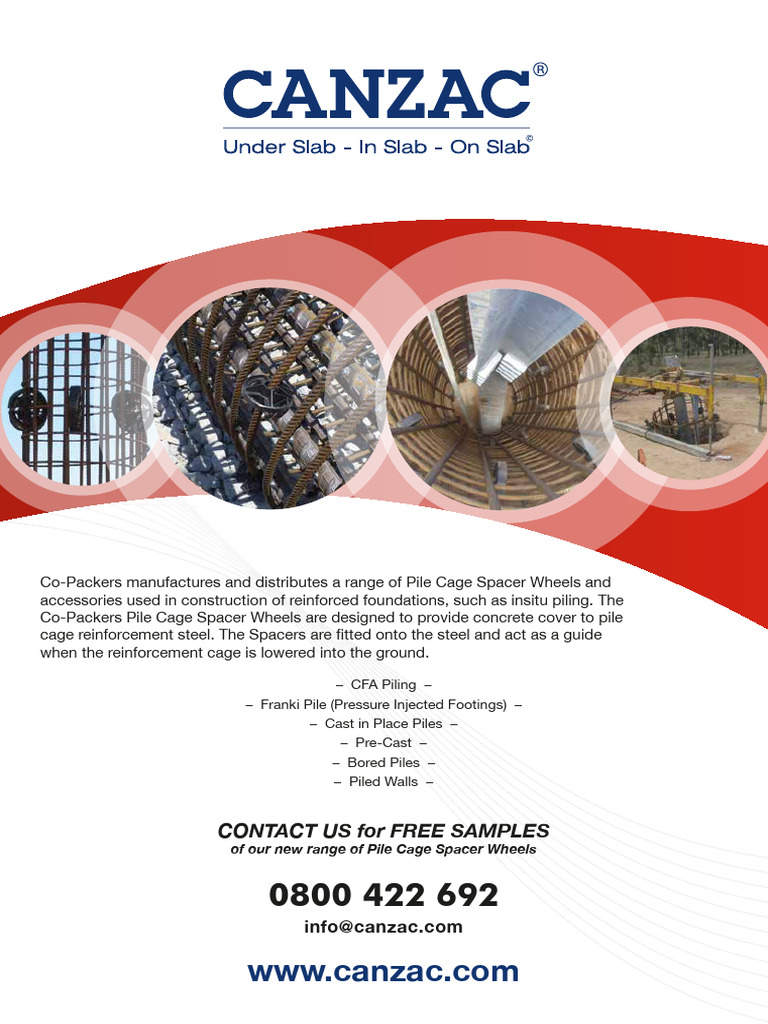 CANZAC®
Under Slab - In Slab - On Slab©

Co-Packers manufactures and distributes a range of Pile Cage Spacer Wheels and accessories used in construction of reinforced foundations, such as insitu piling. The Co-Packers Pile Cage Spacer Wheels are designed to provide concrete cover to pile cage reinforcement steel. The Spacers are fitted onto the steel and act as a guide when the reinforcement cage is lowered into the ground.

– CFA Piling –
– Franki Pile (Pressure Injected Footings) –
– Cast in Place Piles –
– Pre-Cast –
– Bored Piles –
– Piled Walls –

CONTACT US for FREE SAMPLES
of our new range of Pile Cage Spacer Wheels

0800 422 692
info@canzac.com

www.canzac.com